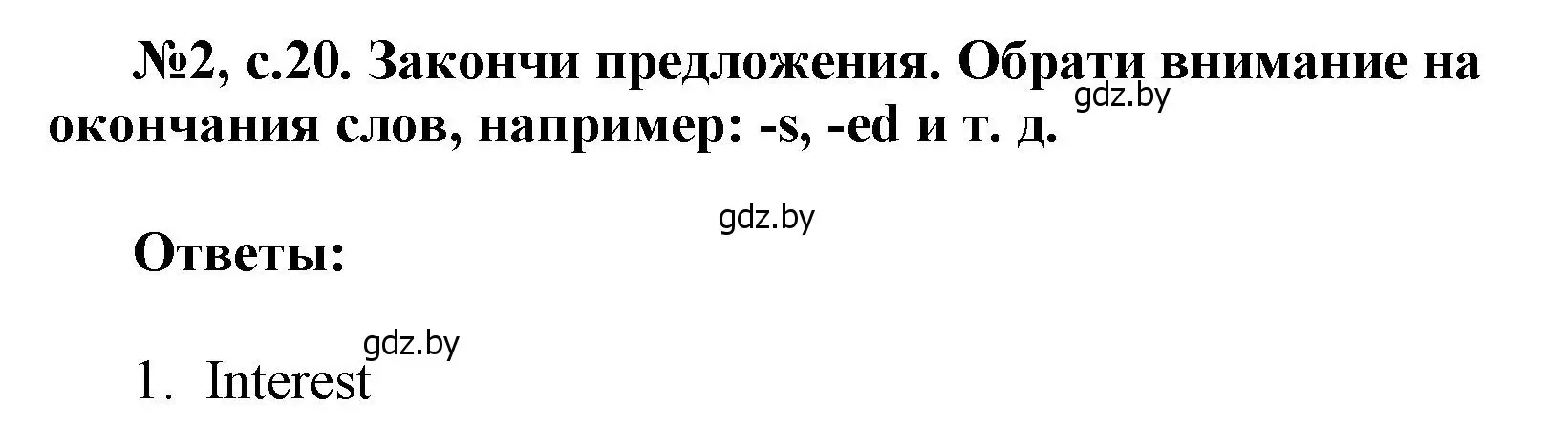 №2, с.20. Закончи предложения. Обрати внимание на окончания слов, например: -s, -ed и т. д.

gdz.by

gdz.by

Ответы:

gdz.by

1. Interest